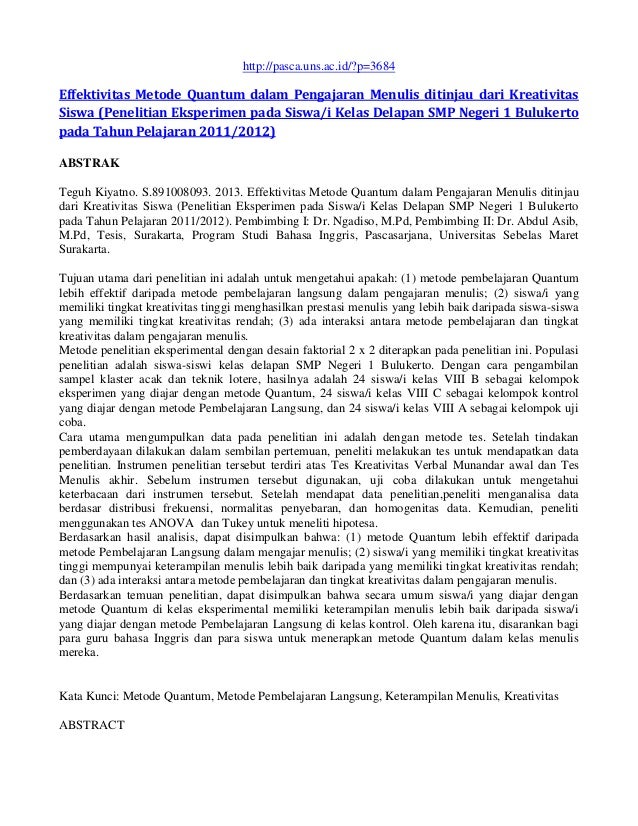 http://pasca.uns.ac.id/?p=3684

Effektivitas Metode Quantum dalam Pengajaran Menulis ditinjau dari Kreativitas Siswa (Penelitian Eksperimen pada Siswa/i Kelas Delapan SMP Negeri 1 Bulukerto pada Tahun Pelajaran 2011/2012)

ABSTRAK

Teguh Kiyatno. S.891008093. 2013. Effektivitas Metode Quantum dalam Pengajaran Menulis ditinjau dari Kreativitas Siswa (Penelitian Eksperimen pada Siswa/i Kelas Delapan SMP Negeri 1 Bulukerto pada Tahun Pelajaran 2011/2012). Pembimbing I: Dr. Ngadiso, M.Pd, Pembimbing II: Dr. Abdul Asib, M.Pd, Tesis, Surakarta, Program Studi Bahasa Inggris, Pascasarjana, Universitas Sebelas Maret Surakarta.

Tujuan utama dari penelitian ini adalah untuk mengetahui apakah: (1) metode pembelajaran Quantum lebih effektif daripada metode pembelajaran langsung dalam pengajaran menulis; (2) siswa/i yang memiliki tingkat kreativitas tinggi menghasilkan prestasi menulis yang lebih baik daripada siswa-siswa yang memiliki tingkat kreativitas rendah; (3) ada interaksi antara metode pembelajaran dan tingkat kreativitas dalam pengajaran menulis.
Metode penelitian eksperimental dengan desain faktorial 2 x 2 diterapkan pada penelitian ini. Populasi penelitian adalah siswa-siswi kelas delapan SMP Negeri 1 Bulukerto. Dengan cara pengambilan sampel klaster acak dan teknik lotere, hasilnya adalah 24 siswa/i kelas VIII B sebagai kelompok eksperimen yang diajar dengan metode Quantum, 24 siswa/i kelas VIII C sebagai kelompok kontrol yang diajar dengan metode Pembelajaran Langsung, dan 24 siswa/i kelas VIII A sebagai kelompok uji coba.
Cara utama mengumpulkan data pada penelitian ini adalah dengan metode tes. Setelah tindakan pemberdayaan dilakukan dalam sembilan pertemuan, peneliti melakukan tes untuk mendapatkan data penelitian. Instrumen penelitian tersebut terdiri atas Tes Kreativitas Verbal Munandar awal dan Tes Menulis akhir. Sebelum instrumen tersebut digunakan, uji coba dilakukan untuk mengetahui keterbacaan dari instrumen tersebut. Setelah mendapat data penelitian,peneliti menganalisa data berdasar distribusi frekuensi, normalitas penyebaran, dan homogenitas data. Kemudian, peneliti menggunakan tes ANOVA dan Tukey untuk meneliti hipotesa.
Berdasarkan hasil analisis, dapat disimpulkan bahwa: (1) metode Quantum lebih effektif daripada metode Pembelajaran Langsung dalam mengajar menulis; (2) siswa/i yang memiliki tingkat kreativitas tinggi mempunyai keterampilan menulis lebih baik daripada yang memiliki tingkat kreativitas rendah; dan (3) ada interaksi antara metode pembelajaran dan tingkat kreativitas dalam pengajaran menulis.
Berdasarkan temuan penelitian, dapat disimpulkan bahwa secara umum siswa/i yang diajar dengan metode Quantum di kelas eksperimental memiliki keterampilan menulis lebih baik daripada siswa/i yang diajar dengan metode Pembelajaran Langsung di kelas kontrol. Oleh karena itu, disarankan bagi para guru bahasa Inggris dan para siswa untuk menerapkan metode Quantum dalam kelas menulis mereka.

Kata Kunci: Metode Quantum, Metode Pembelajaran Langsung, Keterampilan Menulis, Kreativitas

ABSTRACT